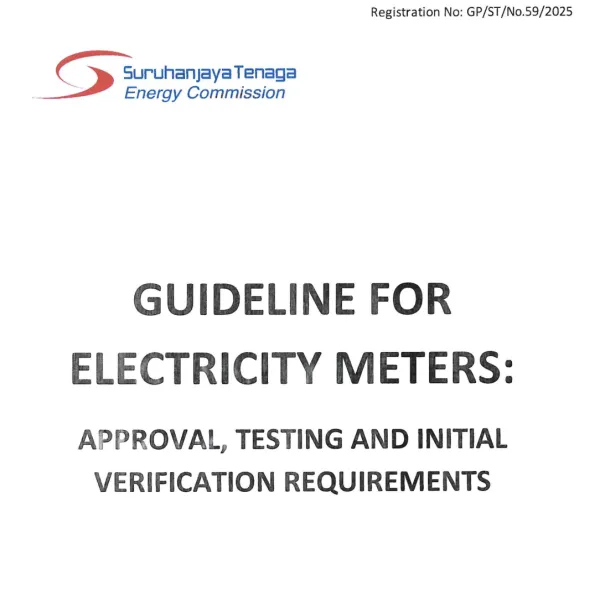 Registration No: GP/ST/No.59/2025

Suruhanjaya Tenaga
Energy Commission

GUIDELINE FOR ELECTRICITY METERS:

APPROVAL, TESTING AND INITIAL VERIFICATION REQUIREMENTS